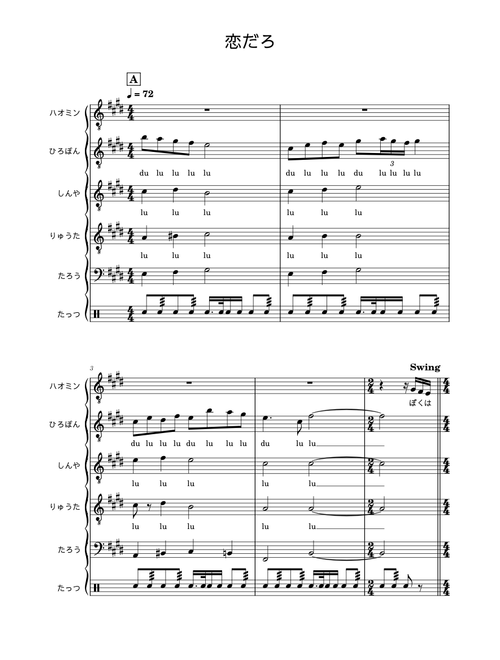 恋だろ

A
♩ = 72

ハオミン
ひろぽん
du lu lu lu lu
du lu lu lu du lu lu lu lu
3
しんや
lu lu lu
lu lu lu
りゅうた
lu lu lu
lu lu lu
たろう
たっつ

3
Swing
ハオミン
ぼくは
ひろぽん
du lu lu lu du lu lu lu
du lu lu
しんや
lu lu lu
lu lu
りゅうた
lu lu lu
lu lu
たろう
たっつ